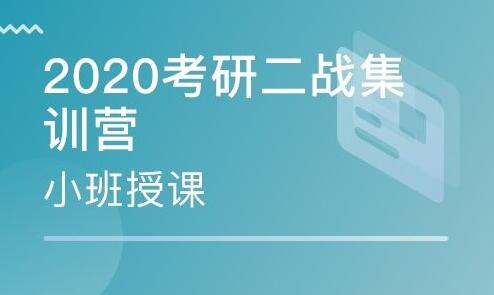 2020考研二战集训营

小班授课